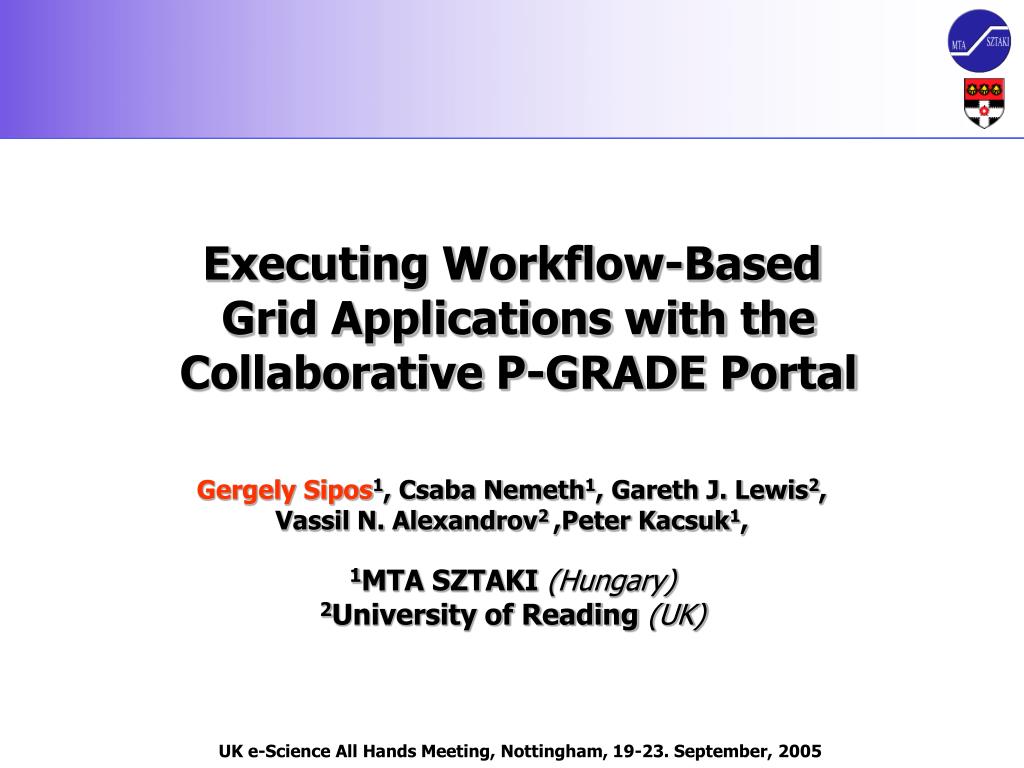 MTA SZTAKI

Executing Workflow-Based Grid Applications with the Collaborative P-GRADE Portal

Gergely Sipos$^1$, Csaba Nemeth$^1$, Gareth J. Lewis$^2$, Vassil N. Alexandrov$^2$ ,Peter Kacsuk$^1$,

$^1$MTA SZTAKI (Hungary)
$^2$University of Reading (UK)

UK e-Science All Hands Meeting, Nottingham, 19-23. September, 2005